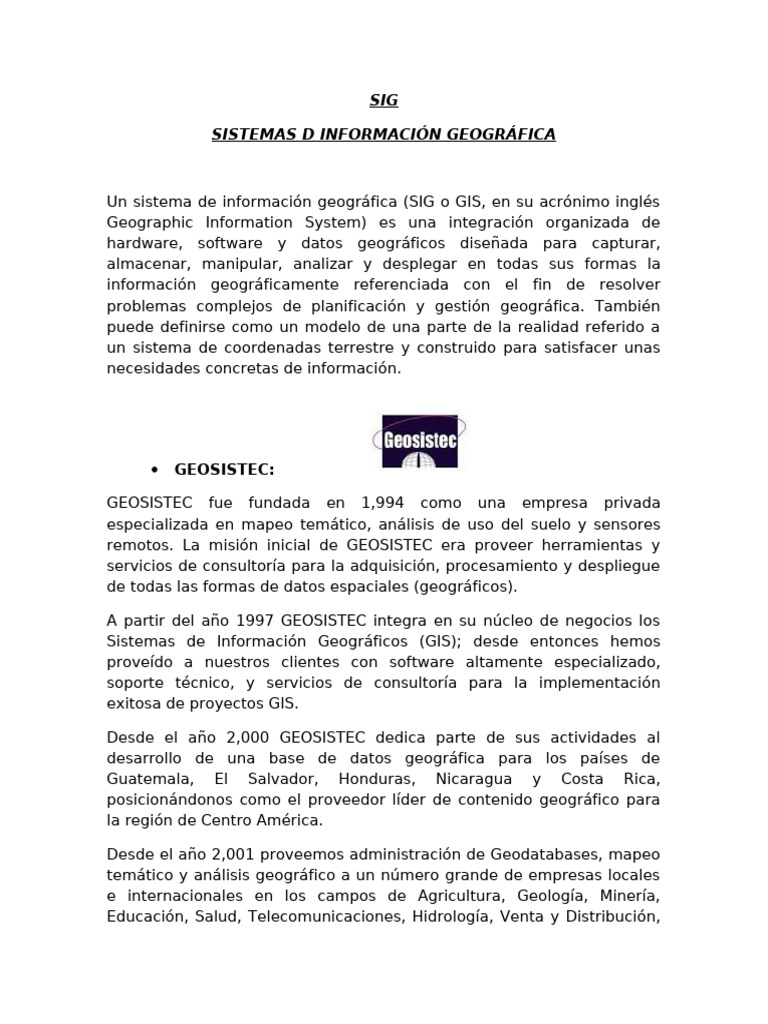 SIG

SISTEMAS D INFORMACIÓN GEOGRÁFICA

Un sistema de información geográfica (SIG o GIS, en su acrónimo inglés Geographic Information System) es una integración organizada de hardware, software y datos geográficos diseñada para capturar, almacenar, manipular, analizar y desplegar en todas sus formas la información geográficamente referenciada con el fin de resolver problemas complejos de planificación y gestión geográfica. También puede definirse como un modelo de una parte de la realidad referido a un sistema de coordenadas terrestre y construido para satisfacer unas necesidades concretas de información.

Geosistec

• GEOSISTEC:

GEOSISTEC fue fundada en 1,994 como una empresa privada especializada en mapeo temático, análisis de uso del suelo y sensores remotos. La misión inicial de GEOSISTEC era proveer herramientas y servicios de consultoría para la adquisición, procesamiento y despliegue de todas las formas de datos espaciales (geográficos).

A partir del año 1997 GEOSISTEC integra en su núcleo de negocios los Sistemas de Información Geográficos (GIS); desde entonces hemos proveído a nuestros clientes con software altamente especializado, soporte técnico, y servicios de consultoría para la implementación exitosa de proyectos GIS.

Desde el año 2,000 GEOSISTEC dedica parte de sus actividades al desarrollo de una base de datos geográfica para los países de Guatemala, El Salvador, Honduras, Nicaragua y Costa Rica, posicionándonos como el proveedor líder de contenido geográfico para la región de Centro América.

Desde el año 2,001 proveemos administración de Geodatabases, mapeo temático y análisis geográfico a un número grande de empresas locales e internacionales en los campos de Agricultura, Geología, Minería, Educación, Salud, Telecomunicaciones, Hidrología, Venta y Distribución,